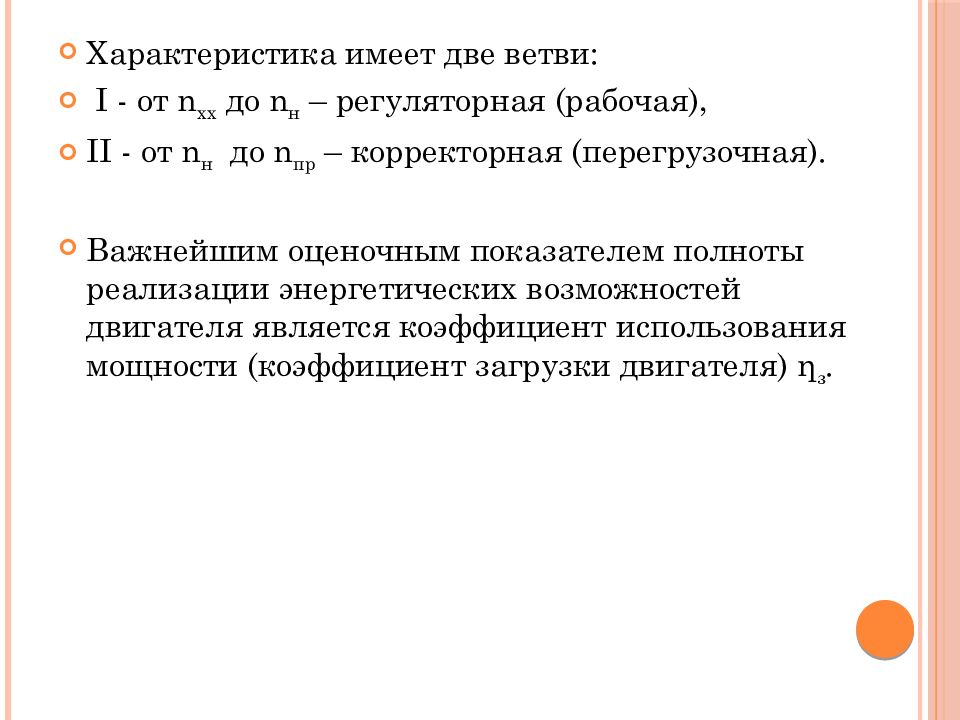 Характеристика имеет две ветви:

I - от $n_{хх}$ до $n_{н}$ – регуляторная (рабочая),

II - от $n_{н}$ до $n_{пр}$ – корректорная (перегрузочная).

Важнейшим оценочным показателем полноты реализации энергетических возможностей двигателя является коэффициент использования мощности (коэффициент загрузки двигателя) $\eta_{з}$.